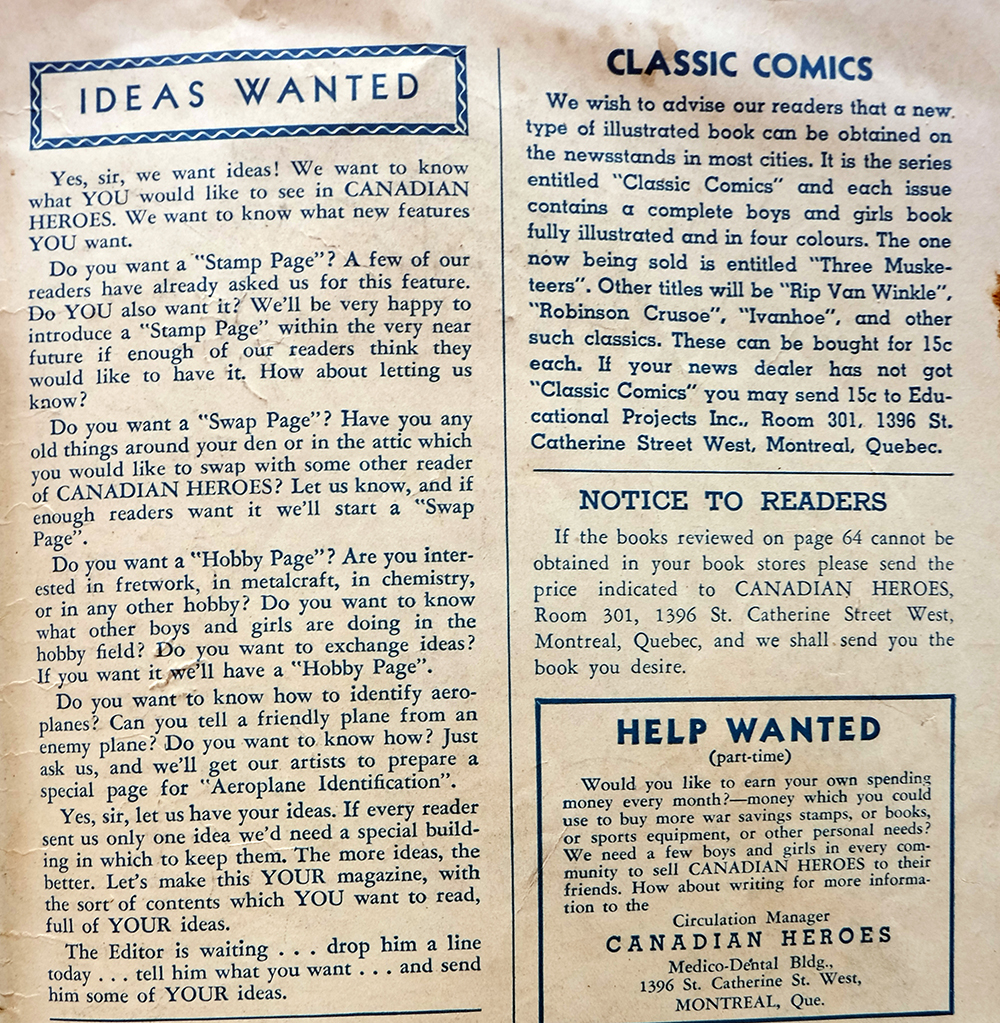 IDEAS WANTED

Yes, sir, we want ideas! We want to know what YOU would like to see in CANADIAN HEROES. We want to know what new features YOU want.

Do you want a "Stamp Page"? A few of our readers have already asked us for this feature. Do YOU also want it? We'll be very happy to introduce a "Stamp Page" within the very near future if enough of our readers think they would like to have it. How about letting us know?

Do you want a "Swap Page"? Have you any old things around your den or in the attic which you would like to swap with some other reader of CANADIAN HEROES? Let us know, and if enough readers want it we'll start a "Swap Page".

Do you want a "Hobby Page"? Are you interested in fretwork, in metalcraft, in chemistry, or in any other hobby? Do you want to know what other boys and girls are doing in the hobby field? Do you want to exchange ideas? If you want it we'll have a "Hobby Page".

Do you want to know how to identify aeroplanes? Can you tell a friendly plane from an enemy plane? Do you want to know how? Just ask us, and we'll get our artists to prepare a special page for "Aeroplane Identification".

Yes, sir, let us have your ideas. If every reader sent us only one idea we'd need a special building in which to keep them. The more ideas, the better. Let's make this YOUR magazine, with the sort of contents which YOU want to read, full of YOUR ideas.

The Editor is waiting . . . drop him a line today . . . tell him what you want . . . and send him some of YOUR ideas.

CLASSIC COMICS

We wish to advise our readers that a new type of illustrated book can be obtained on the newsstands in most cities. It is the series entitled "Classic Comics" and each issue contains a complete boys and girls book fully illustrated and in four colours. The one now being sold is entitled "Three Musketeers". Other titles will be "Rip Van Winkle", "Robinson Crusoe", "Ivanhoe", and other such classics. These can be bought for 15c each. If your news dealer has not got "Classic Comics" you may send 15c to Educational Projects Inc., Room 301, 1396 St. Catherine Street West, Montreal, Quebec.

NOTICE TO READERS

If the books reviewed on page 64 cannot be obtained in your book stores please send the price indicated to CANADIAN HEROES, Room 301, 1396 St. Catherine Street West, Montreal, Quebec, and we shall send you the book you desire.

HELP WANTED
(part-time)

Would you like to earn your own spending money every month?—money which you could use to buy more war savings stamps, or books, or sports equipment, or other personal needs? We need a few boys and girls in every community to sell CANADIAN HEROES to their friends. How about writing for more information to the

Circulation Manager
CANADIAN HEROES
Medico-Dental Bldg.,
1396 St. Catherine St. West,
MONTREAL, Que.